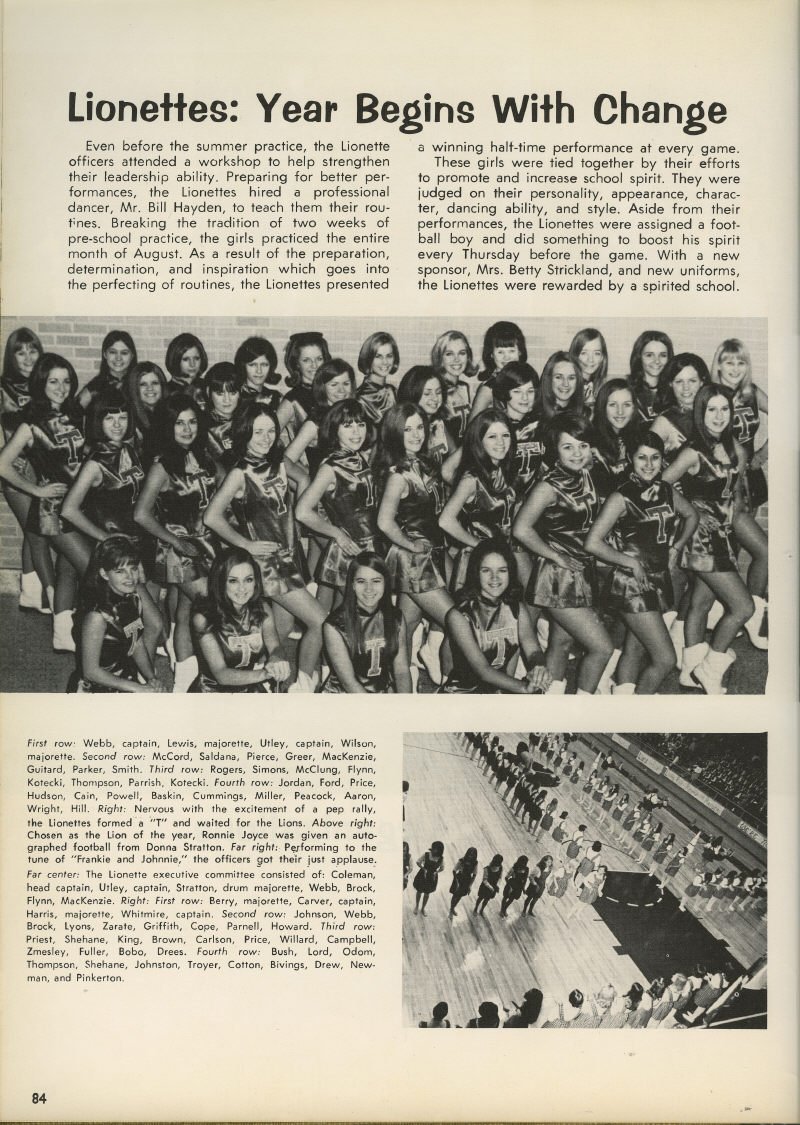 Lionettes: Year Begins With Change

Even before the summer practice, the Lionette officers attended a workshop to help strengthen their leadership ability. Preparing for better performances, the Lionettes hired a professional dancer, Mr. Bill Hayden, to teach them their routines. Breaking the tradition of two weeks of pre-school practice, the girls practiced the entire month of August. As a result of the preparation, determination, and inspiration which goes into the perfecting of routines, the Lionettes presented a winning half-time performance at every game.

These girls were tied together by their efforts to promote and increase school spirit. They were judged on their personality, appearance, character, dancing ability, and style. Aside from their performances, the Lionettes were assigned a football boy and did something to boost his spirit every Thursday before the game. With a new sponsor, Mrs. Betty Strickland, and new uniforms, the Lionettes were rewarded by a spirited school.

First row: Webb, captain, Lewis, majorette, Utley, captain, Wilson, majorette. Second row: McCord, Saldana, Pierce, Greer, MacKenzie, Guitard, Parker, Smith. Third row: Rogers, Simons, McClung, Flynn, Kotecki, Thompson, Parrish, Kotecki. Fourth row: Jordan, Ford, Price, Hudson, Cain, Powell, Baskin, Cummings, Miller, Peacock, Aaron, Wright, Hill. Right: Nervous with the excitement of a pep rally, the Lionettes formed a "T" and waited for the Lions. Above right: Chosen as the Lion of the year, Ronnie Joyce was given an autographed football from Donna Stratton. Far right: Performing to the tune of "Frankie and Johnnie," the officers got their just applause. Far center: The Lionette executive committee consisted of: Coleman, head captain, Utley, captain, Stratton, drum majorette, Webb, Brock, Flynn, MacKenzie. Right: First row: Berry, majorette, Carver, captain, Harris, majorette, Whitmire, captain. Second row: Johnson, Webb, Brock, Lyons, Zarate, Griffith, Cope, Parnell, Howard. Third row: Priest, Shehane, King, Brown, Carlson, Price, Willard, Campbell, Zmesley, Fuller, Bobo, Drees. Fourth row: Bush, Lord, Odom, Thompson, Shehane, Johnston, Troyer, Cotton, Bivings, Drew, Newman, and Pinkerton.

84